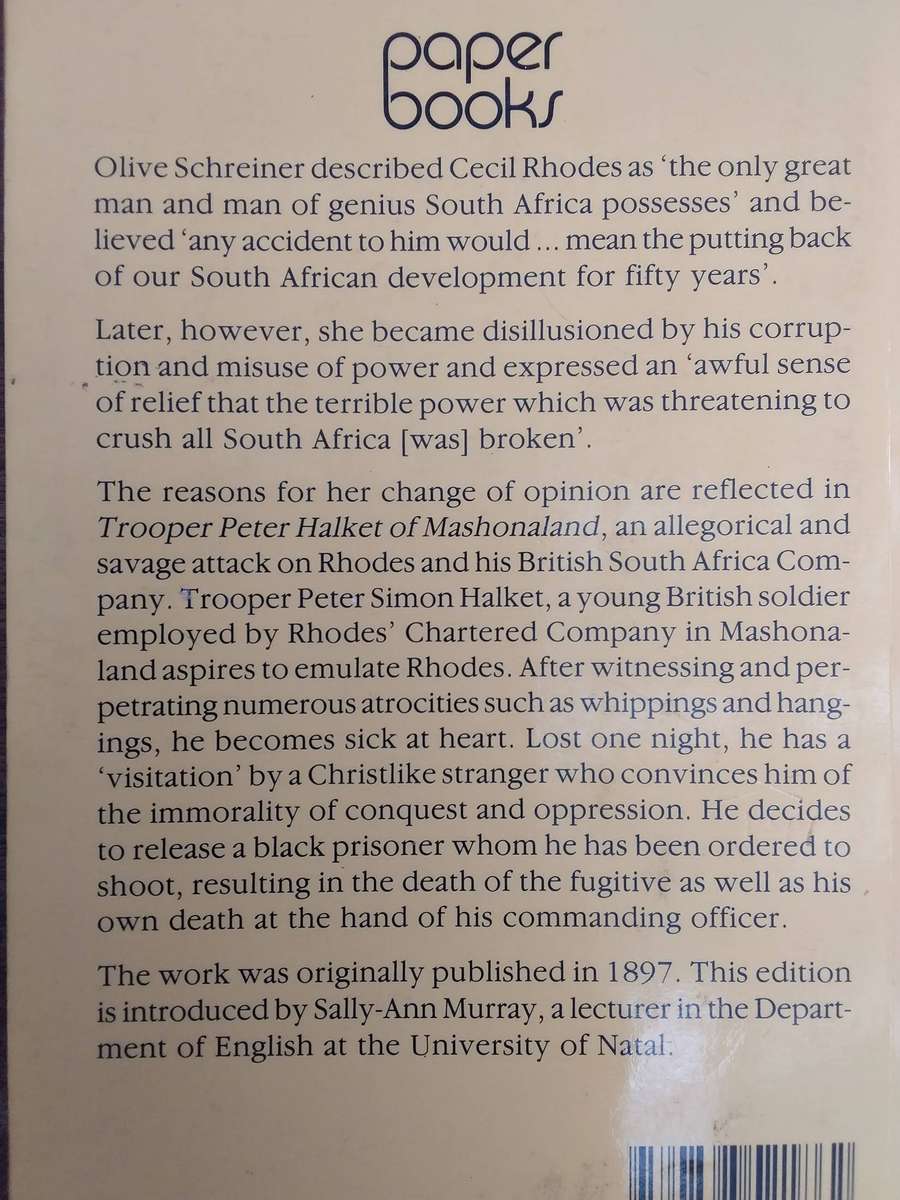 paper books

Olive Schreiner described Cecil Rhodes as 'the only great man and man of genius South Africa possesses' and believed 'any accident to him would ... mean the putting back of our South African development for fifty years'.

Later, however, she became disillusioned by his corruption and misuse of power and expressed an 'awful sense of relief that the terrible power which was threatening to crush all South Africa [was] broken'.

The reasons for her change of opinion are reflected in Trooper Peter Halket of Mashonaland, an allegorical and savage attack on Rhodes and his British South Africa Company. Trooper Peter Simon Halket, a young British soldier employed by Rhodes' Chartered Company in Mashonaland aspires to emulate Rhodes. After witnessing and perpetrating numerous atrocities such as whippings and hangings, he becomes sick at heart. Lost one night, he has a 'visitation' by a Christlike stranger who convinces him of the immorality of conquest and oppression. He decides to release a black prisoner whom he has been ordered to shoot, resulting in the death of the fugitive as well as his own death at the hand of his commanding officer.

The work was originally published in 1897. This edition is introduced by Sally-Ann Murray, a lecturer in the Department of English at the University of Natal.